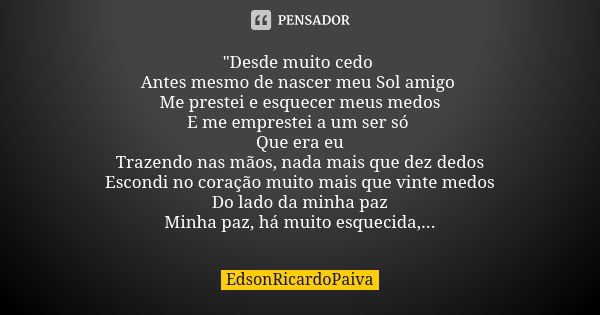 PENSADOR

"Desde muito cedo
Antes mesmo de nascer meu Sol amigo
Me prestei e esquecer meus medos
E me emprestei a um ser só
Que era eu
Trazendo nas mãos, nada mais que dez dedos
Escondi no coração muito mais que vinte medos
Do lado da minha paz
Minha paz, há muito esquecida,...

EdsonRicardoPaiva